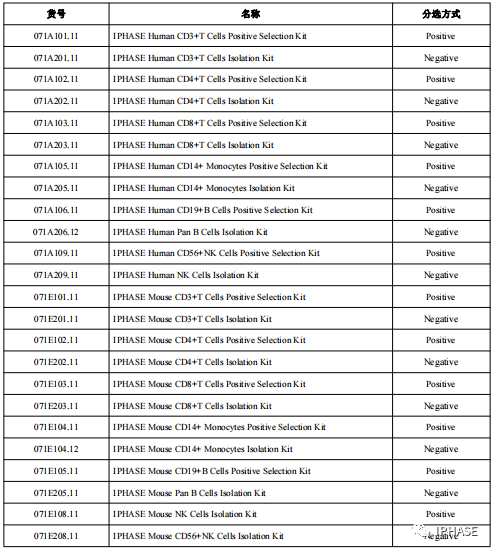 | 货号 | 名称 | 分选方式 |
|---|---|---|
| 071A101.11 | IPHASE Human CD3+T Cells Positive Selection Kit | Positive |
| 071A201.11 | IPHASE Human CD3+T Cells Isolation Kit | Negative |
| 071A102.11 | IPHASE Human CD4+T Cells Positive Selection Kit | Positive |
| 071A202.11 | IPHASE Human CD4+T Cells Isolation Kit | Negative |
| 071A103.11 | IPHASE Human CD8+T Cells Positive Selection Kit | Positive |
| 071A203.11 | IPHASE Human CD8+T Cells Isolation Kit | Negative |
| 071A105.11 | IPHASE Human CD14+ Monocytes Positive Selection Kit | Positive |
| 071A205.11 | IPHASE Human CD14+ Monocytes Isolation Kit | Negative |
| 071A106.11 | IPHASE Human CD19+B Cells Positive Selection Kit | Positive |
| 071A206.12 | IPHASE Human Pan B Cells Isolation Kit | Negative |
| 071A109.11 | IPHASE Human CD56+NK Cells Positive Selection Kit | Positive |
| 071A209.11 | IPHASE Human NK Cells Isolation Kit | Negative |
| 071E101.11 | IPHASE Mouse CD3+T Cells Positive Selection Kit | Positive |
| 071E201.11 | IPHASE Mouse CD3+T Cells Isolation Kit | Negative |
| 071E102.11 | IPHASE Mouse CD4+T Cells Positive Selection Kit | Positive |
| 071E202.11 | IPHASE Mouse CD4+T Cells Isolation Kit | Negative |
| 071E103.11 | IPHASE Mouse CD8+T Cells Positive Selection Kit | Positive |
| 071E203.11 | IPHASE Mouse CD8+T Cells Isolation Kit | Negative |
| 071E104.11 | IPHASE Mouse CD14+ Monocytes Positive Selection Kit | Positive |
| 071E104.12 | IPHASE Mouse CD14+ Monocytes Isolation Kit | Negative |
| 071E105.11 | IPHASE Mouse CD19+B Cells Positive Selection Kit | Positive |
| 071E205.11 | IPHASE Mouse Pan B Cells Isolation Kit | Negative |
| 071E108.11 | IPHASE Mouse NK Cells Isolation Kit | Positive |
| 071E208.11 | IPHASE Mouse CD56+NK Cells Isolation Kit | Negative |

IPHASE